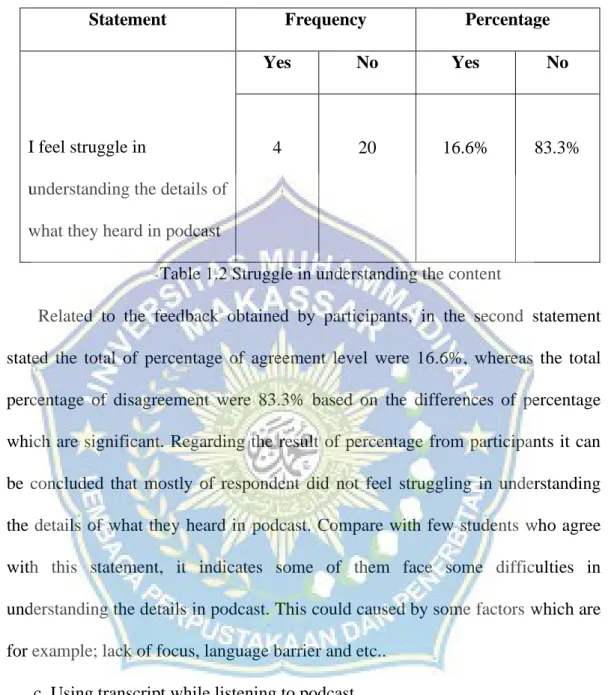 | Statement | Frequency | | Percentage | |
|---|---|---|---|---|
| | Yes | No | Yes | No |
| I feel struggle in understanding the details of what they heard in podcast | 4 | 20 | 16.6% | 83.3% |

Table 1.2 Struggle in understanding the content

Related to the feedback obtained by participants, in the second statement stated the total of percentage of agreement level were 16.6%, whereas the total percentage of disagreement were 83.3% based on the differences of percentage which are significant. Regarding the result of percentage from participants it can be concluded that mostly of respondent did not feel struggling in understanding the details of what they heard in podcast. Compare with few students who agree with this statement, it indicates some of them face some difficulties in understanding the details in podcast. This could caused by some factors which are for example; lack of focus, language barrier and etc..

c. Using transcript while listening to podcast

UNIVERSITAS MUHAMMADIYAH MAKASSAR

LEMBAGA PERPUSTAKAAN DAN PENERBITAN